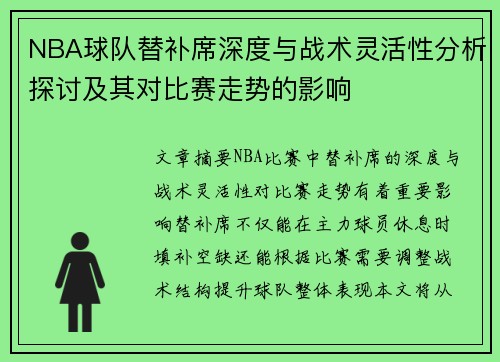 NBA球队替补席深度与战术灵活性分析探讨及其对比赛走势的影响

文章摘要NBA比赛中替补席的深度与战术灵活性对比赛走势有着重要影响替补席不仅能在主力球员休息时填补空缺还能根据比赛需要调整战术结构提升球队整体表现本文将从